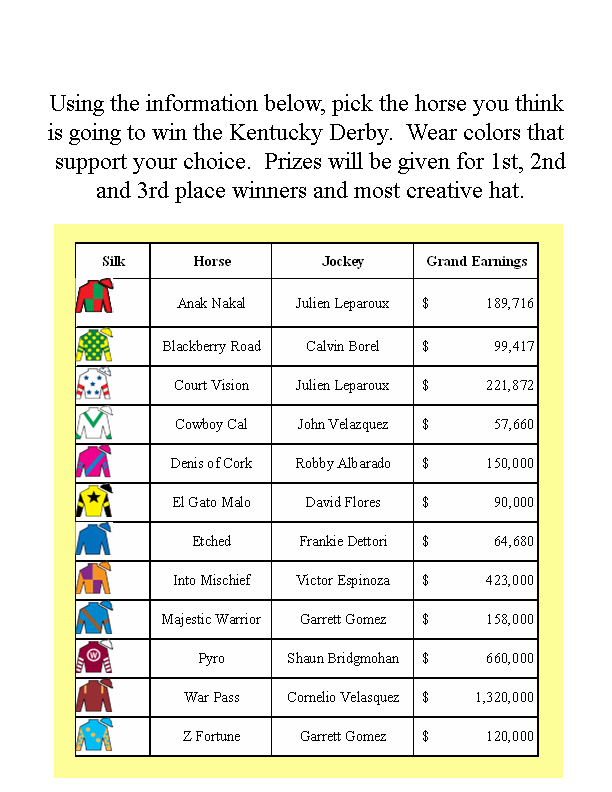 Using the information below, pick the horse you think is going to win the Kentucky Derby. Wear colors that support your choice. Prizes will be given for 1st, 2nd and 3rd place winners and most creative hat.

| Silk | Horse | Jockey | Grand Earnings |
|---|---|---|---|
| | Anak Nakal | Julien Leparoux | $ 189,716 |
| | Blackberry Road | Calvin Borel | $ 99,417 |
| | Court Vision | Julien Leparoux | $ 221,872 |
| | Cowboy Cal | John Velazquez | $ 57,660 |
| | Denis of Cork | Robby Albarado | $ 150,000 |
| | El Gato Malo | David Flores | $ 90,000 |
| | Etched | Frankie Dettori | $ 64,680 |
| | Into Mischief | Victor Espinoza | $ 423,000 |
| | Majestic Warrior | Garrett Gomez | $ 158,000 |
| | Pyro | Shaun Bridgmohan | $ 660,000 |
| | War Pass | Cornelio Velasquez | $ 1,320,000 |
| | Z Fortune | Garrett Gomez | $ 120,000 |